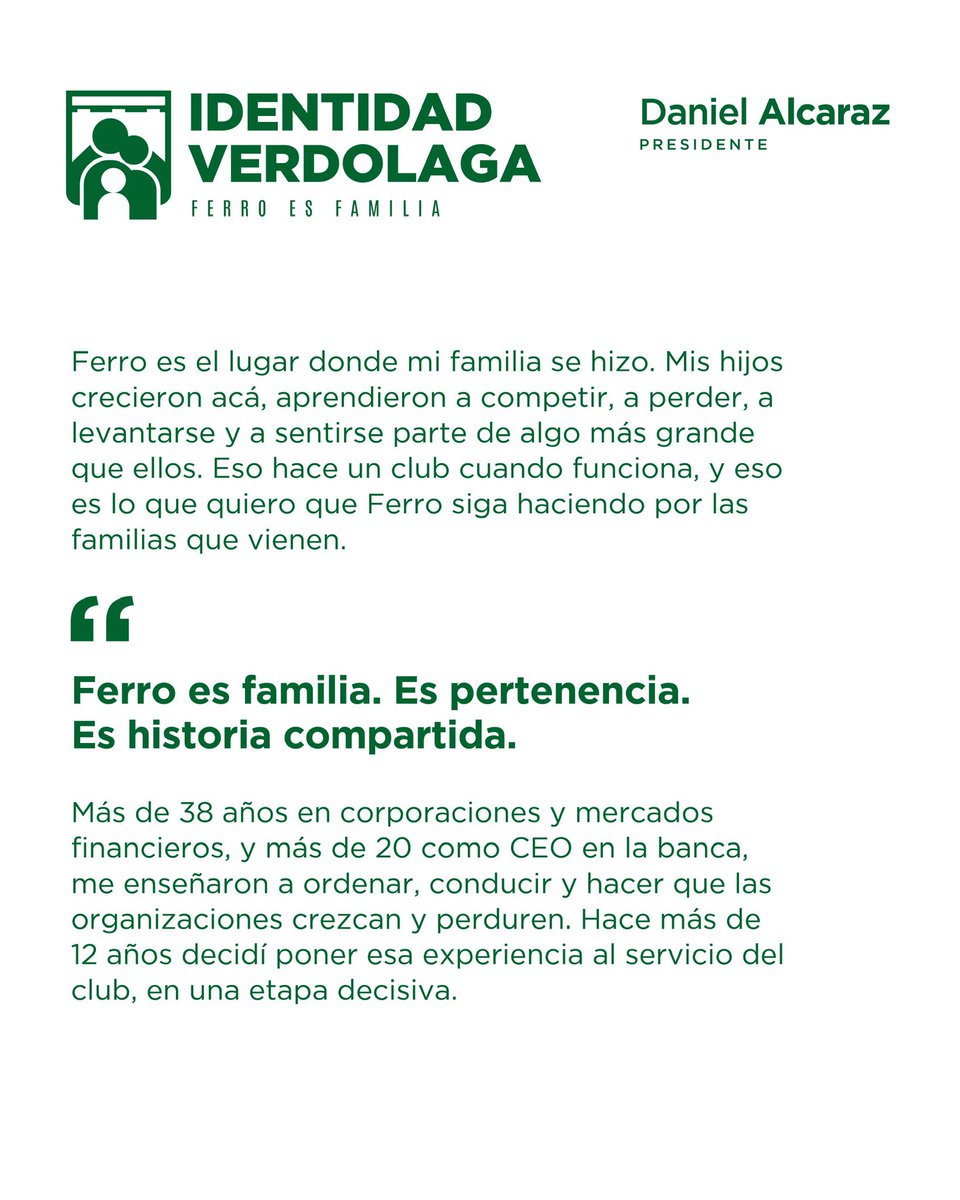 IDENTIDAD
VERDOLAGA
FERRO ES FAMILIA

Daniel Alcaraz
PRESIDENTE

Ferro es el lugar donde mi familia se hizo. Mis hijos crecieron acá, aprendieron a competir, a perder, a levantarse y a sentirse parte de algo más grande que ellos. Eso hace un club cuando funciona, y eso es lo que quiero que Ferro siga haciendo por las familias que vienen.

“

Ferro es familia. Es pertenencia.
Es historia compartida.

Más de 38 años en corporaciones y mercados financieros, y más de 20 como CEO en la banca, me enseñaron a ordenar, conducir y hacer que las organizaciones crezcan y perduren. Hace más de 12 años decidí poner esa experiencia al servicio del club, en una etapa decisiva.